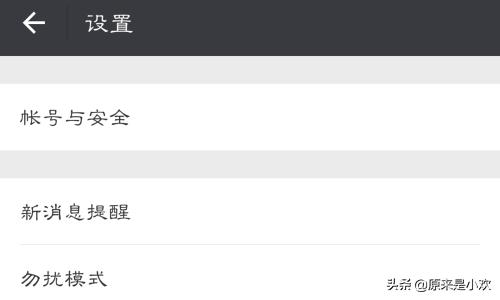 设置

帐号与安全

新消息提醒

勿扰模式

头条 @原来是小欢